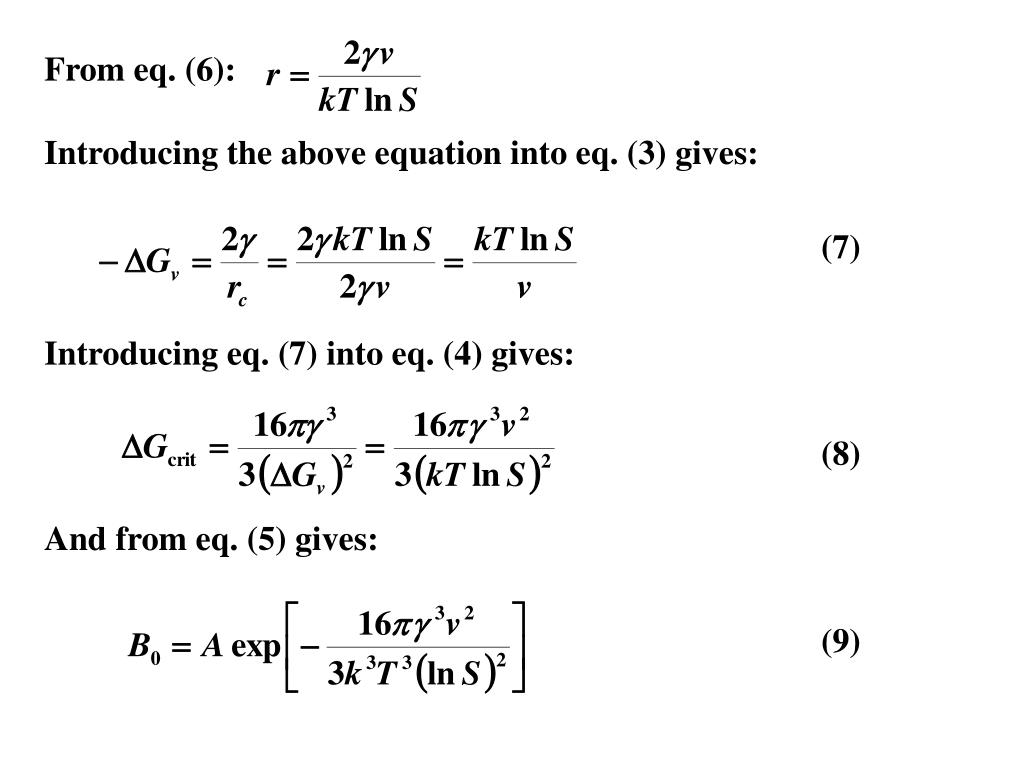 From eq. (6): $r = \frac{2\gamma v}{kT \ln S}$

Introducing the above equation into eq. (3) gives:

$-\Delta G_v = \frac{2\gamma}{r_c} = \frac{2\gamma kT \ln S}{2\gamma v} = \frac{kT \ln S}{v}$ (7)

Introducing eq. (7) into eq. (4) gives:

$\Delta G_{\text{crit}} = \frac{16\pi\gamma^3}{3(\Delta G_v)^2} = \frac{16\pi\gamma^3 v^2}{3(kT \ln S)^2}$ (8)

And from eq. (5) gives:

$B_0 = A \exp\left[-\frac{16\pi\gamma^3 v^2}{3k^3T^3(\ln S)^2}\right]$ (9)